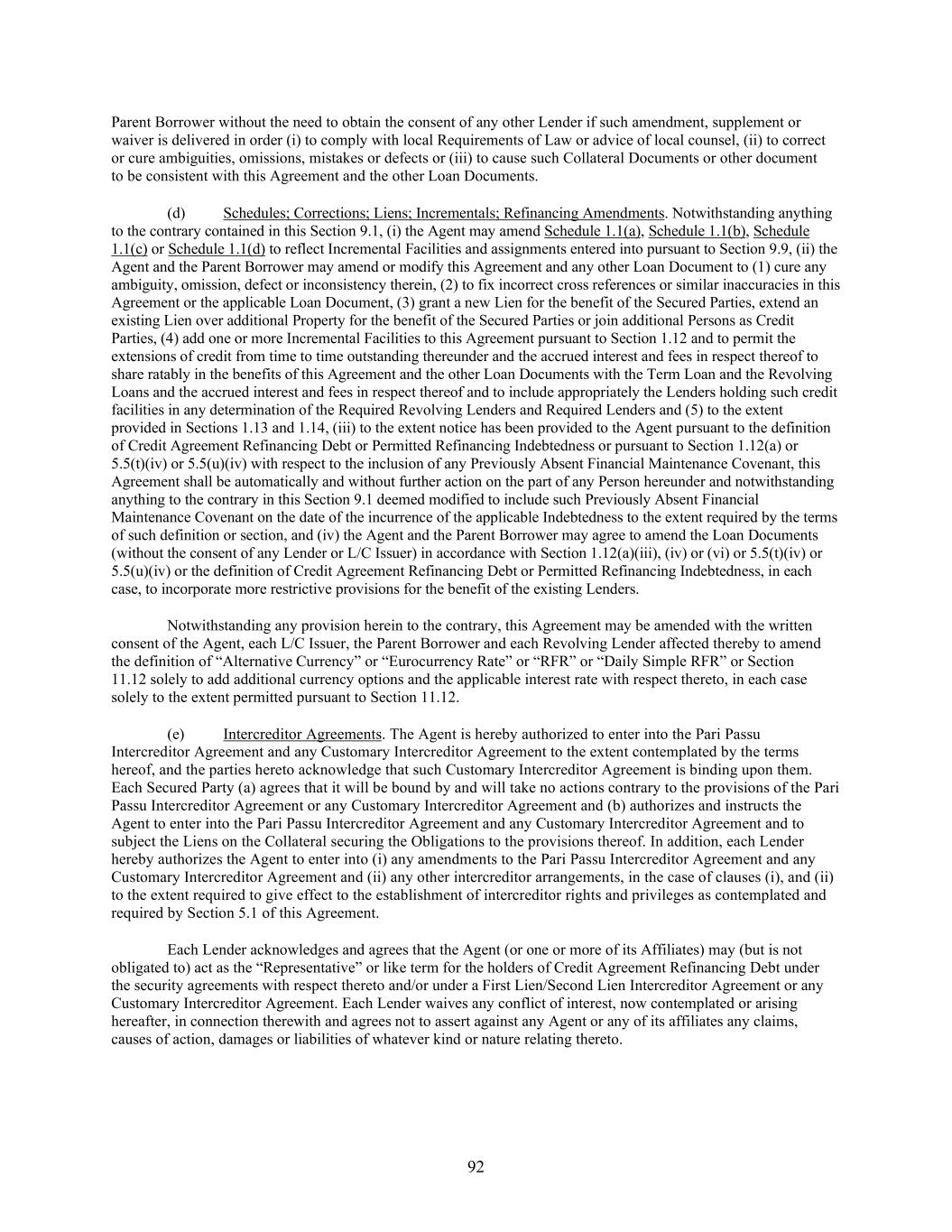 Parent Borrower without the need to obtain the consent of any other Lender if such amendment, supplement or waiver is delivered in order (i) to comply with local Requirements of Law or advice of local counsel, (ii) to correct or cure ambiguities, omissions, mistakes or defects or (iii) to cause such Collateral Documents or other document to be consistent with this Agreement and the other Loan Documents.

(d) Schedules; Corrections; Liens; Incrementals; Refinancing Amendments. Notwithstanding anything to the contrary contained in this Section 9.1, (i) the Agent may amend Schedule 1.1(a), Schedule 1.1(b), Schedule 1.1(c) or Schedule 1.1(d) to reflect Incremental Facilities and assignments entered into pursuant to Section 9.9, (ii) the Agent and the Parent Borrower may amend or modify this Agreement and any other Loan Document to (1) cure any ambiguity, omission, defect or inconsistency therein, (2) to fix incorrect cross references or similar inaccuracies in this Agreement or the applicable Loan Document, (3) grant a new Lien for the benefit of the Secured Parties, extend an existing Lien over additional Property for the benefit of the Secured Parties or join additional Persons as Credit Parties, (4) add one or more Incremental Facilities to this Agreement pursuant to Section 1.12 and to permit the extensions of credit from time to time outstanding thereunder and the accrued interest and fees in respect thereof to share ratably in the benefits of this Agreement and the other Loan Documents with the Term Loan and the Revolving Loans and the accrued interest and fees in respect thereof and to include appropriately the Lenders holding such credit facilities in any determination of the Required Revolving Lenders and Required Lenders and (5) to the extent provided in Sections 1.13 and 1.14, (iii) to the extent notice has been provided to the Agent pursuant to the definition of Credit Agreement Refinancing Debt or Permitted Refinancing Indebtedness or pursuant to Section 1.12(a) or 5.5(t)(iv) or 5.5(u)(iv) with respect to the inclusion of any Previously Absent Financial Maintenance Covenant, this Agreement shall be automatically and without further action on the part of any Person hereunder and notwithstanding anything to the contrary in this Section 9.1 deemed modified to include such Previously Absent Financial Maintenance Covenant on the date of the incurrence of the applicable Indebtedness to the extent required by the terms of such definition or section, and (iv) the Agent and the Parent Borrower may agree to amend the Loan Documents (without the consent of any Lender or L/C Issuer) in accordance with Section 1.12(a)(iii), (iv) or (vi) or 5.5(t)(iv) or 5.5(u)(iv) or the definition of Credit Agreement Refinancing Debt or Permitted Refinancing Indebtedness, in each case, to incorporate more restrictive provisions for the benefit of the existing Lenders.

Notwithstanding any provision herein to the contrary, this Agreement may be amended with the written consent of the Agent, each L/C Issuer, the Parent Borrower and each Revolving Lender affected thereby to amend the definition of “Alternative Currency” or “Eurocurrency Rate” or “RFR” or “Daily Simple RFR” or Section 11.12 solely to add additional currency options and the applicable interest rate with respect thereto, in each case solely to the extent permitted pursuant to Section 11.12.

(e) Intercreditor Agreements. The Agent is hereby authorized to enter into the Pari Passu Intercreditor Agreement and any Customary Intercreditor Agreement to the extent contemplated by the terms hereof, and the parties hereto acknowledge that such Customary Intercreditor Agreement is binding upon them. Each Secured Party (a) agrees that it will be bound by and will take no actions contrary to the provisions of the Pari Passu Intercreditor Agreement or any Customary Intercreditor Agreement and (b) authorizes and instructs the Agent to enter into the Pari Passu Intercreditor Agreement and any Customary Intercreditor Agreement and to subject the Liens on the Collateral securing the Obligations to the provisions thereof. In addition, each Lender hereby authorizes the Agent to enter into (i) any amendments to the Pari Passu Intercreditor Agreement and any Customary Intercreditor Agreement and (ii) any other intercreditor arrangements, in the case of clauses (i), and (ii) to the extent required to give effect to the establishment of intercreditor rights and privileges as contemplated and required by Section 5.1 of this Agreement.

Each Lender acknowledges and agrees that the Agent (or one or more of its Affiliates) may (but is not obligated to) act as the “Representative” or like term for the holders of Credit Agreement Refinancing Debt under the security agreements with respect thereto and/or under a First Lien/Second Lien Intercreditor Agreement or any Customary Intercreditor Agreement. Each Lender waives any conflict of interest, now contemplated or arising hereafter, in connection therewith and agrees not to assert against any Agent or any of its affiliates any claims, causes of action, damages or liabilities of whatever kind or nature relating thereto.

92